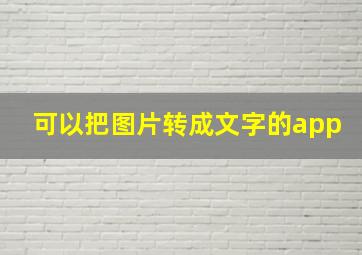 可以把图片转成文字的app